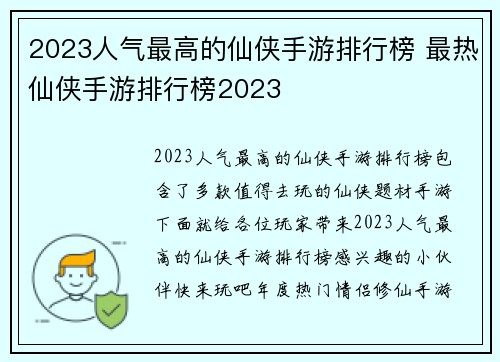 2023人气最高的仙侠手游排行榜 最热仙侠手游排行榜2023

2023人气最高的仙侠手游排行榜包含了多款值得去玩的仙侠题材手游下面就给各位玩家带来2023人气最高的仙侠手游排行榜感兴趣的小伙伴快来玩吧年度热门情侣修仙手游